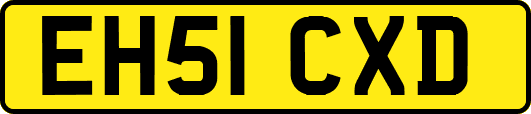 EH51 CXD